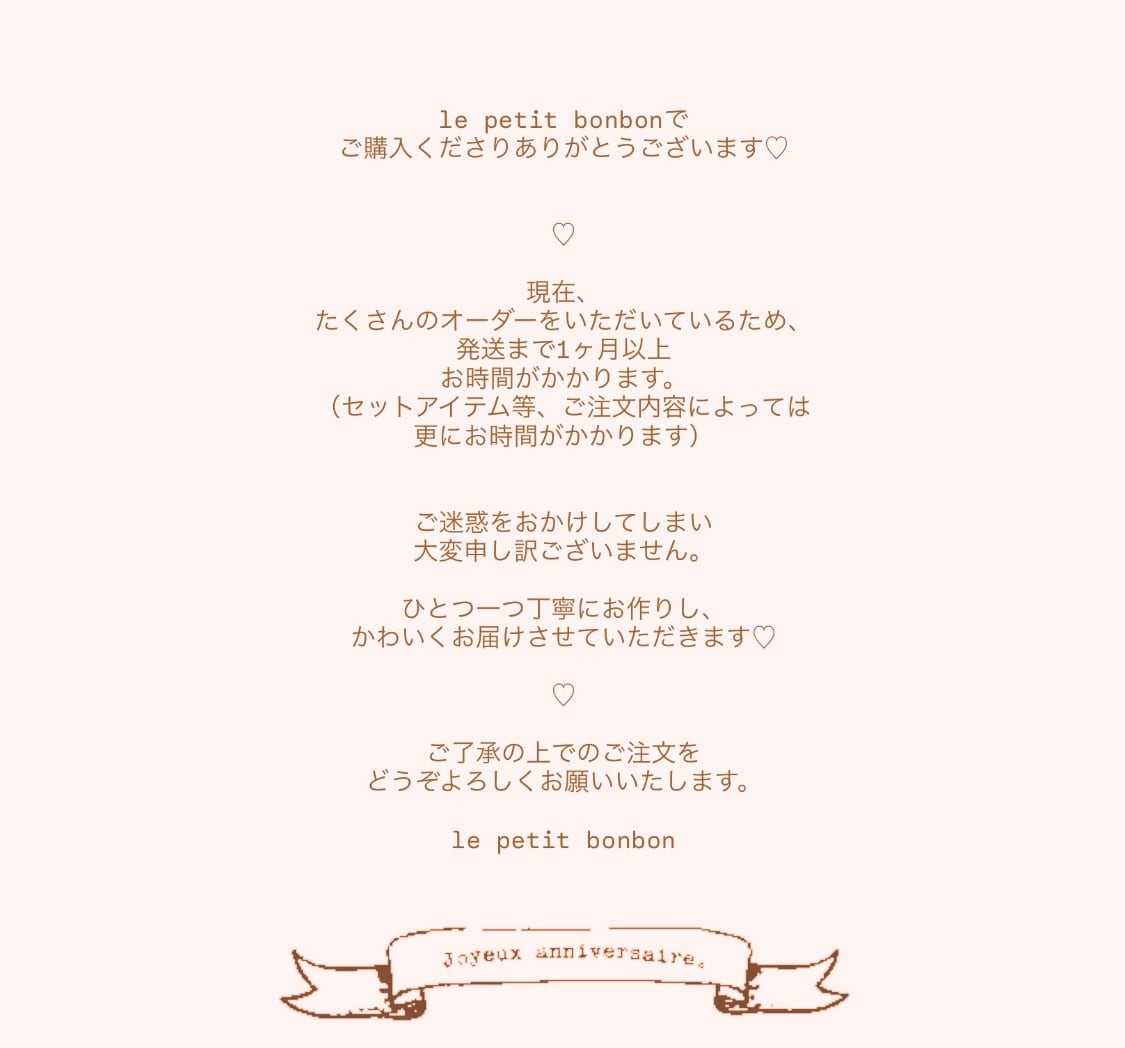 le petit bonbonで
ご購入くださりありがとうございます♡

♡

現在、
たくさんのオーダーをいただいているため、
発送まで1ヶ月以上
お時間がかかります。
(セットアイテム等、ご注文内容によっては
更にお時間がかかります)

ご迷惑をおかけしてしまい
大変申し訳ございません。

ひとつ一つ丁寧にお作りし、
かわいくお届けさせていただきます♡

♡

ご了承の上でのご注文を
どうぞよろしくお願いいたします。

le petit bonbon

Joyeux anniversaire.